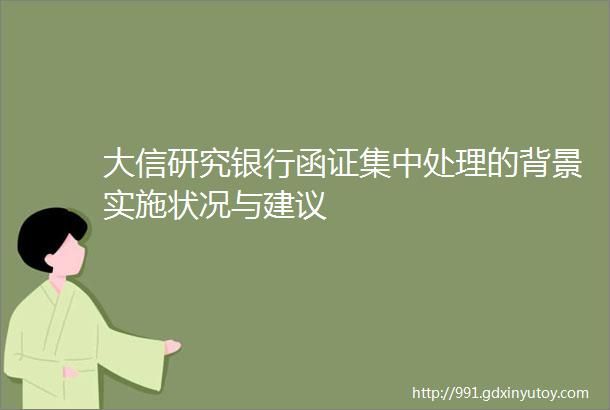 大信研究银行函证集中处理的背景实施状况与建议

http://991.gdxinyutoy.com